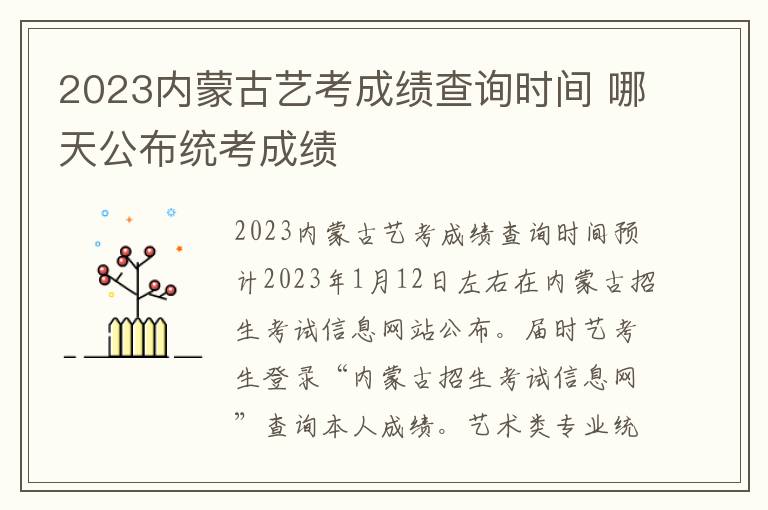 2023内蒙古艺考成绩查询时间 哪天公布统考成绩

2023内蒙古艺考成绩查询时间预计2023年1月12日左右在内蒙古招生考试信息网站公布。届时艺考生登录“内蒙古招生考试信息网”查询本人成绩。艺术类专业统